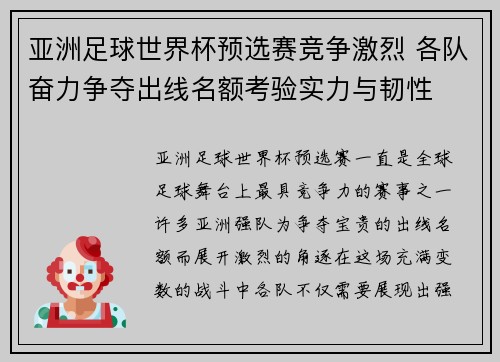 亚洲足球世界杯预选赛竞争激烈 各队奋力争夺出线名额考验实力与韧性

亚洲足球世界杯预选赛一直是全球足球舞台上最具竞争力的赛事之一许多亚洲强队为争夺宝贵的出线名额而展开激烈的角逐在这场充满变数的战斗中各队不仅需要展现出强